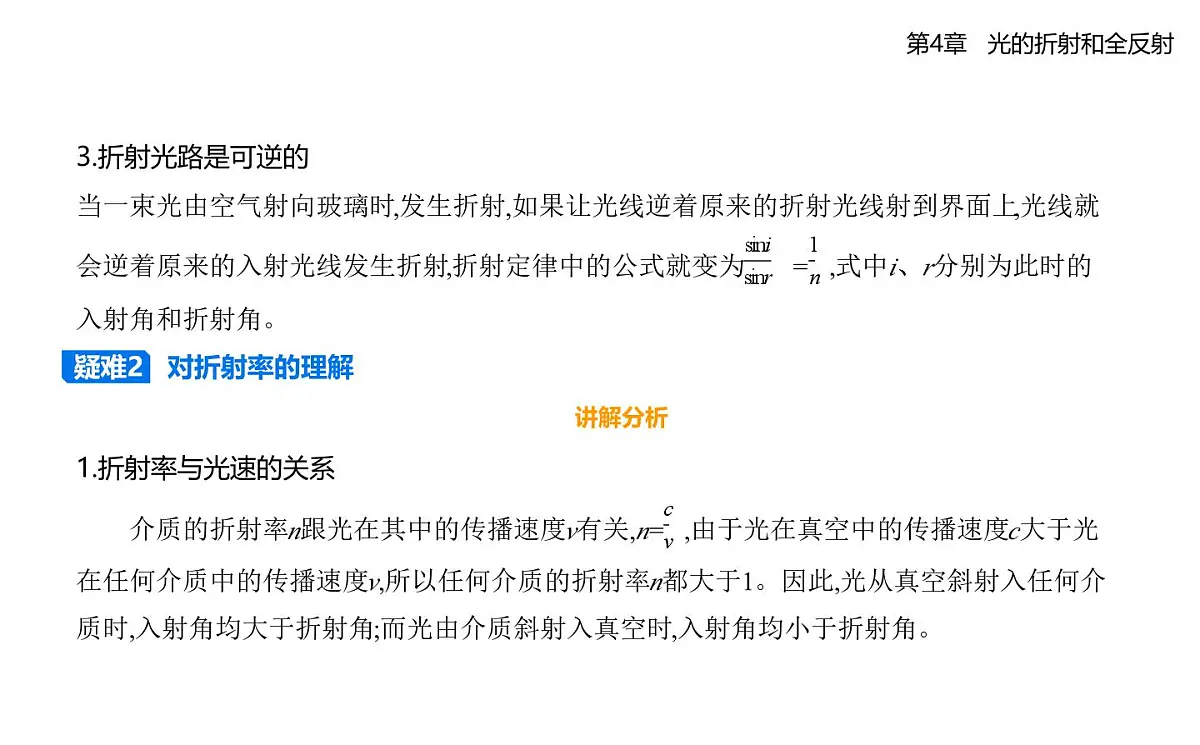 第4章 光的折射和全反射

3.折射光路是可逆的

当一束光由空气射向玻璃时,发生折射,如果让光线逆着原来的折射光线射到界面上,光线就会逆着原来的入射光线发生折射,折射定律中的公式就变为$\frac{\sin i}{\sin r}=\frac{1}{n}$,式中$i$、$r$分别为此时的入射角和折射角。

疑难2 对折射率的理解

讲解分析

1.折射率与光速的关系

介质的折射率$n$跟光在其中的传播速度$v$有关,$n=\frac{c}{v}$,由于光在真空中的传播速度$c$大于光在任何介质中的传播速度$v$,所以任何介质的折射率$n$都大于1。因此,光从真空斜射入任何介质时,入射角均大于折射角;而光由介质斜射入真空时,入射角均小于折射角。